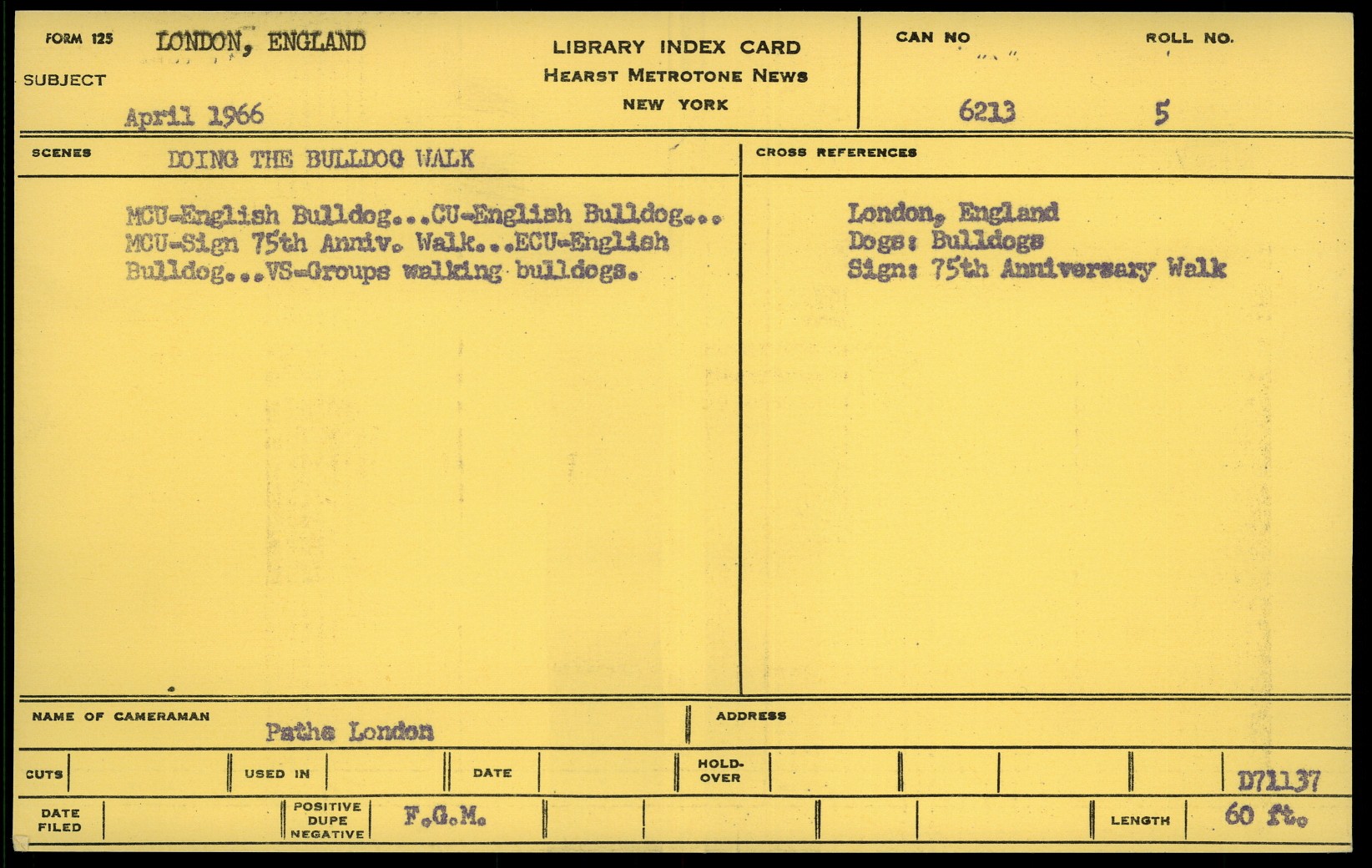 FORM 125 LONDON, ENGLAND
SUBJECT
April 1966

LIBRARY INDEX CARD
HEARST METROTONE NEWS
NEW YORK

CAN NO
6213

ROLL NO.
5

SCENES DOING THE BULLDOG WALK

MCU-English Bulldog...CU-English Bulldog... MCU-Sign 75th Anniv. Walk...ECU-English Bulldog...VS-Groups walking bulldogs.

CROSS REFERENCES

London, England
Dogs: Bulldogs
Sign: 75th Anniversary Walk

NAME OF CAMERAMAN Pathe London

ADDRESS

CUTS

USED IN

DATE

HOLD-OVER

D71137

DATE FILED

POSITIVE DUPE NEGATIVE F.G.M.

LENGTH 60 ft.